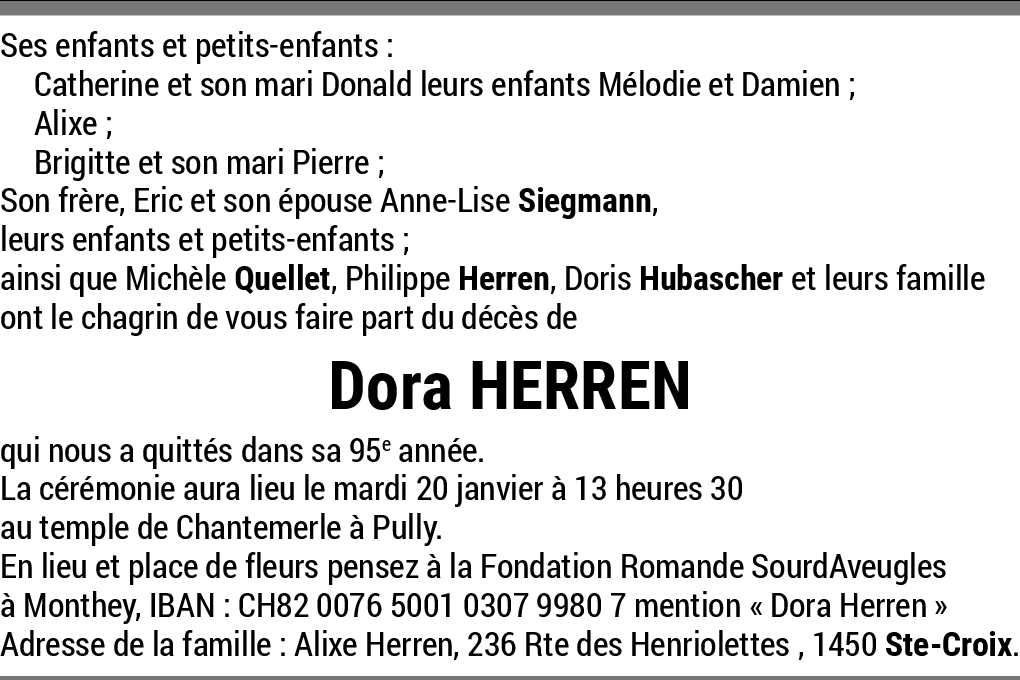 Ses enfants et petits-enfants :
Catherine et son mari Donald leurs enfants Mélodie et Damien ;
Alixe ;
Brigitte et son mari Pierre ;
Son frère, Eric et son épouse Anne-Lise Siegmann,
leurs enfants et petits-enfants ;
ainsi que Michèle Quellet, Philippe Herren, Doris Hubascher et leurs famille
ont le chagrin de vous faire part du décès de

Dora HERREN

qui nous a quittés dans sa 95e année.
La cérémonie aura lieu le mardi 20 janvier à 13 heures 30
au temple de Chantemerle à Pully.
En lieu et place de fleurs pensez à la Fondation Romande SourdAveugles
à Monthey, IBAN : CH82 0076 5001 0307 9980 7 mention « Dora Herren »
Adresse de la famille : Alixe Herren, 236 Rte des Henriolettes , 1450 Ste-Croix.